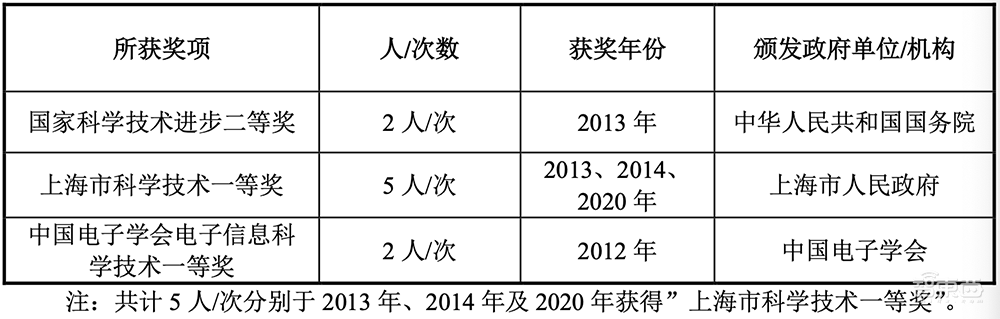 | 所获奖项 | 人/次数 | 获奖年份 | 颁发政府单位/机构 |
|---|---|---|---|
| 国家科学技术进步二等奖 | 2 人/次 | 2013 年 | 中华人民共和国国务院 |
| 上海市科学技术一等奖 | 5 人/次 | 2013、2014、2020 年 | 上海市人民政府 |
| 中国电子学会电子信息科学技术一等奖 | 2 人/次 | 2012 年 | 中国电子学会 |

注：共计 5 人/次分别于 2013 年、2014 年及 2020 年获得”上海市科学技术一等奖”。